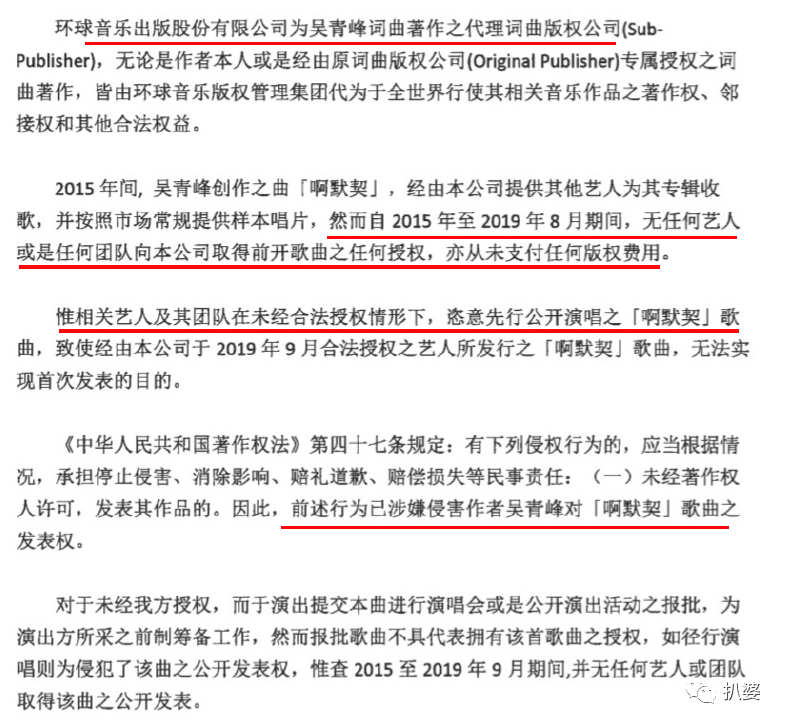 环球音乐出版股份有限公司为吴青峰词曲著作之代理词曲版权公司(Sub-Publisher)，无论是作者本人或是经由原词曲版权公司(Original Publisher)专属授权之词曲著作，皆由环球音乐版权管理集团代为于全世界行使其相关音乐作品之著作权、邻接权和其他合法权益。

2015 年间，吴青峰创作之曲「啊默契」，经由本公司提供其他艺人为其专辑收歌，并按照市场常规提供样本唱片，然而自 2015 年至 2019 年 8 月期间，无任何艺人或是任何团队向本公司取得前开歌曲之任何授权，亦从未支付任何版权费用。

惟相关艺人及其团队在未经合法授权情形下，恣意先行公开演唱之「啊默契」歌曲，致使经由本公司于 2019 年 9 月合法授权之艺人所发行之「啊默契」歌曲，无法实现首次发表的目的。

《中华人民共和国著作权法》第四十七条规定：有下列侵权行为的，应当根据情况，承担停止侵害、消除影响、赔礼道歉、赔偿损失等民事责任：（一）未经著作权人许可，发表其作品的。因此，前述行为已涉嫌侵害作者吴青峰对「啊默契」歌曲之发表权。

对于未经我方授权，而于演出提交本曲进行演唱会或是公开演出活动之报批，为演出方所采之前制筹备工作，然而报批歌曲不具代表拥有该首歌曲之授权，如径行演唱则为侵犯了该曲之公开发表权，惟查 2015 至 2019 年 9 月期间,并无任何艺人或团队取得该曲之公开发表。

扒婆